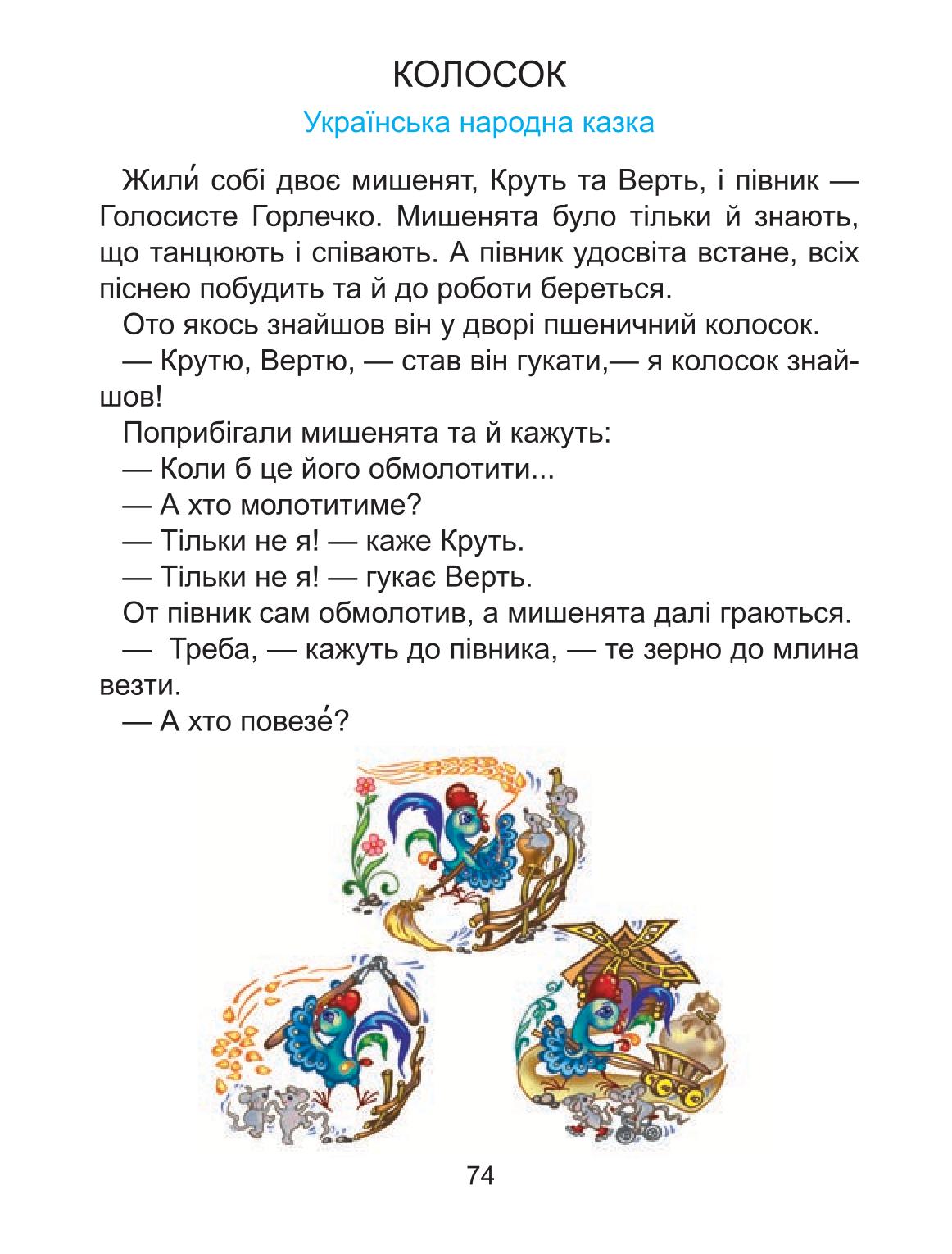 КОЛОСОК

Українська народна казка

Жили́ собі двоє мишенят, Круть та Верть, і півник — Голосисте Горлечко. Мишенята було тільки й знають, що танцюють і співають. А півник удосвіта встане, всіх піснею побудить та й до роботи береться.

Ото якось знайшов він у дворі пшеничний колосок.

— Крутю, Вертю, — став він гукати,— я колосок знайшов!

Поприбігали мишенята та й кажуть:

— Коли б це його обмолотити...

— А хто молотитиме?

— Тільки не я! — каже Круть.

— Тільки не я! — гукає Верть.

От півник сам обмолотив, а мишенята далі граються.

— Треба, — кажуть до півника, — те зерно до млина везти.

— А хто повезе́?

74